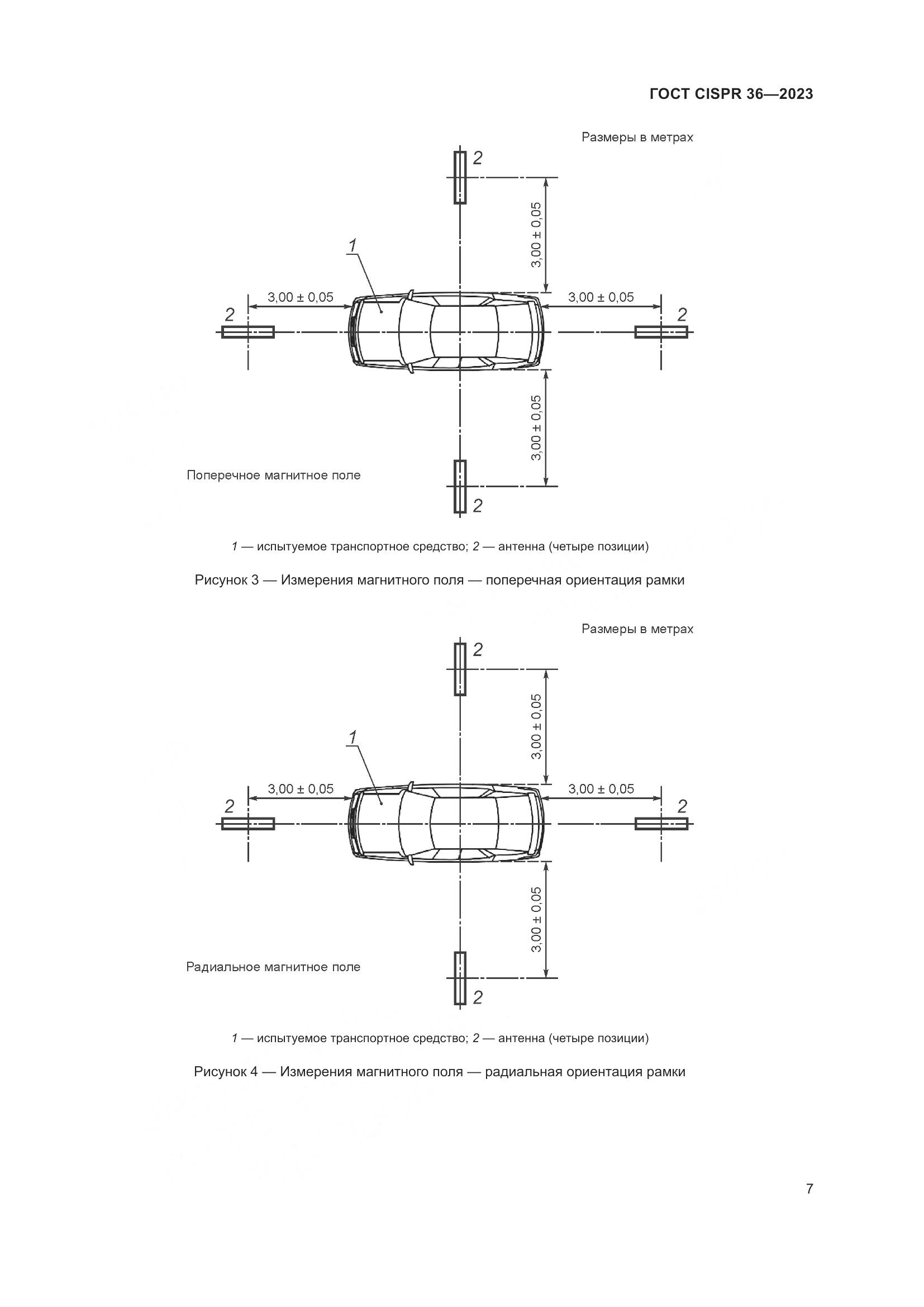 ГОСТ CISPR 36—2023

Размеры в метрах

2

3,00 ± 0,05

1

3,00 ± 0,05

3,00 ± 0,05

2

2

3,00 ± 0,05

Поперечное магнитное поле

2

1 — испытуемое транспортное средство; 2 — антенна (четыре позиции)

Рисунок 3 — Измерения магнитного поля — поперечная ориентация рамки

Размеры в метрах

2

3,00 ± 0,05

1

3,00 ± 0,05

3,00 ± 0,05

2

2

3,00 ± 0,05

Радиальное магнитное поле

2

1 — испытуемое транспортное средство; 2 — антенна (четыре позиции)

Рисунок 4 — Измерения магнитного поля — радиальная ориентация рамки

7